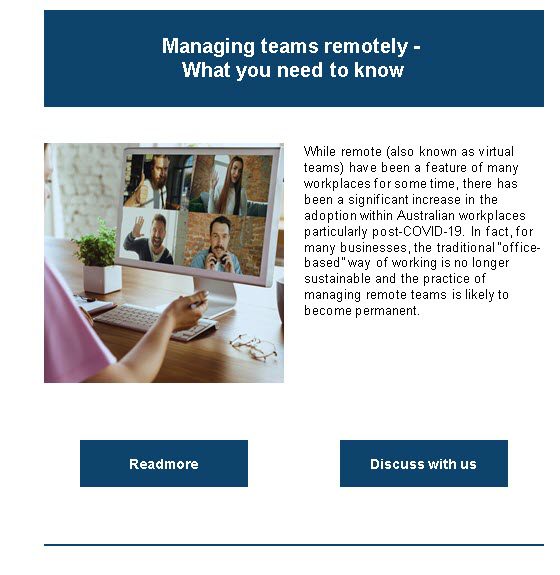 Managing teams remotely -
What you need to know

While remote (also known as virtual teams) have been a feature of many workplaces for some time, there has been a significant increase in the adoption within Australian workplaces particularly post-COVID-19. In fact, for many businesses, the traditional "office-based" way of working is no longer sustainable and the practice of managing remote teams is likely to become permanent.

Readmore

Discuss with us